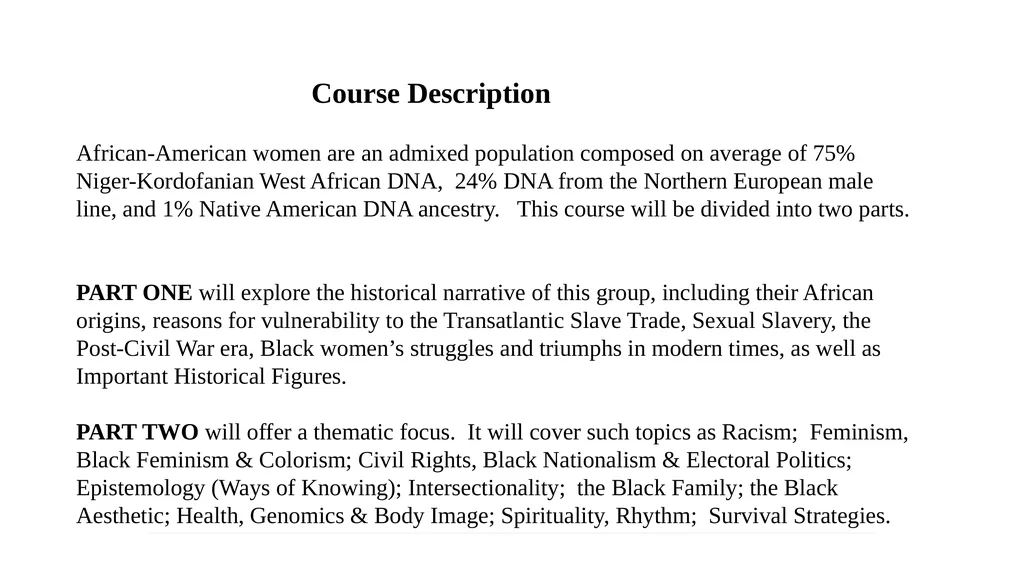 Course Description

African-American women are an admixed population composed on average of 75% Niger-Kordofanian West African DNA, 24% DNA from the Northern European male line, and 1% Native American DNA ancestry. This course will be divided into two parts.

PART ONE will explore the historical narrative of this group, including their African origins, reasons for vulnerability to the Transatlantic Slave Trade, Sexual Slavery, the Post-Civil War era, Black women's struggles and triumphs in modern times, as well as Important Historical Figures.

PART TWO will offer a thematic focus. It will cover such topics as Racism; Feminism, Black Feminism & Colorism; Civil Rights, Black Nationalism & Electoral Politics; Epistemology (Ways of Knowing); Intersectionality; the Black Family; the Black Aesthetic; Health, Genomics & Body Image; Spirituality, Rhythm; Survival Strategies.